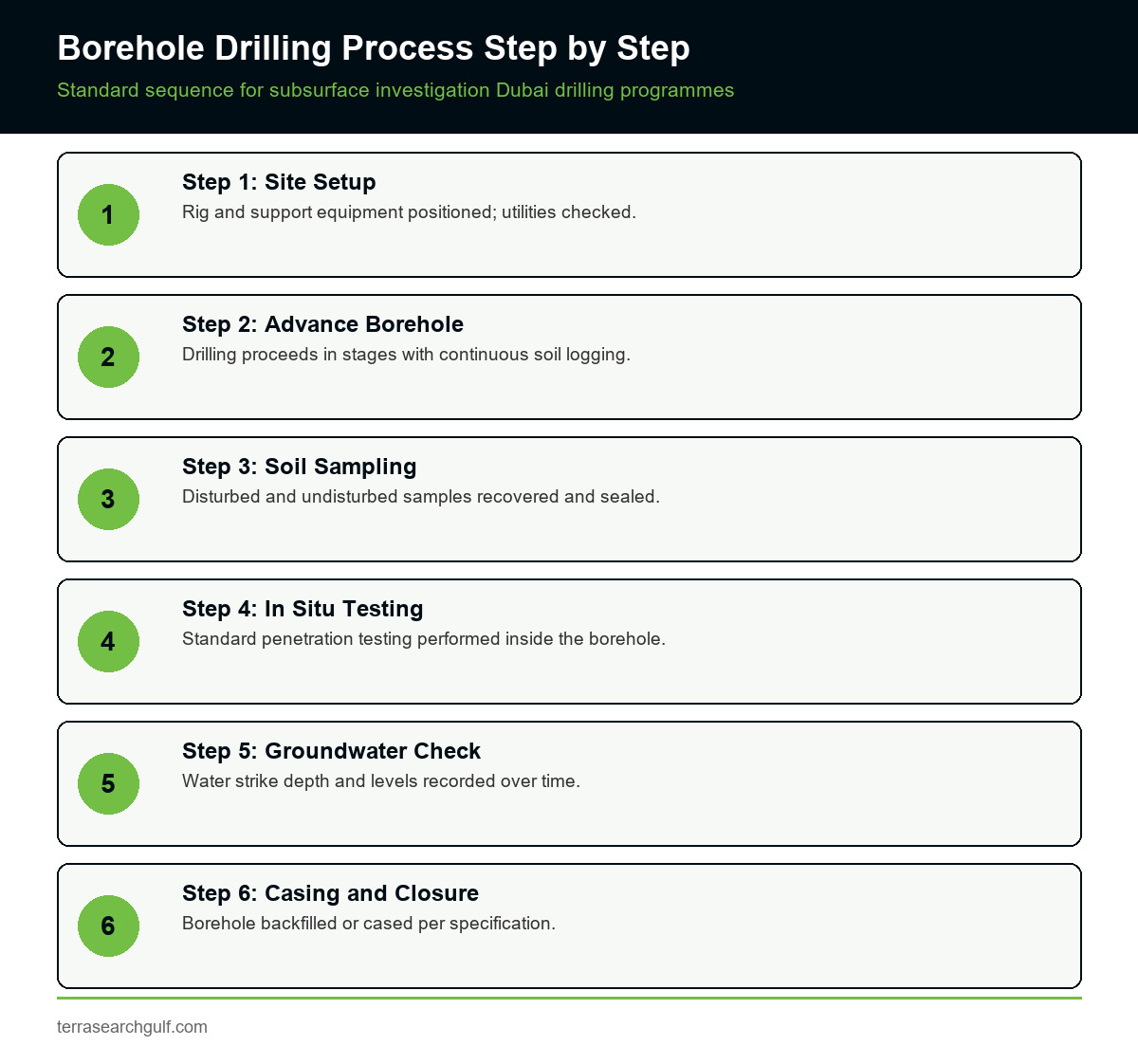 Borehole Drilling Process Step by Step

Standard sequence for subsurface investigation Dubai drilling programmes

1

Step 1: Site Setup

Rig and support equipment positioned; utilities checked.

2

Step 2: Advance Borehole

Drilling proceeds in stages with continuous soil logging.

3

Step 3: Soil Sampling

Disturbed and undisturbed samples recovered and sealed.

4

Step 4: In Situ Testing

Standard penetration testing performed inside the borehole.

5

Step 5: Groundwater Check

Water strike depth and levels recorded over time.

6

Step 6: Casing and Closure

Borehole backfilled or cased per specification.

terrasearchgulf.com